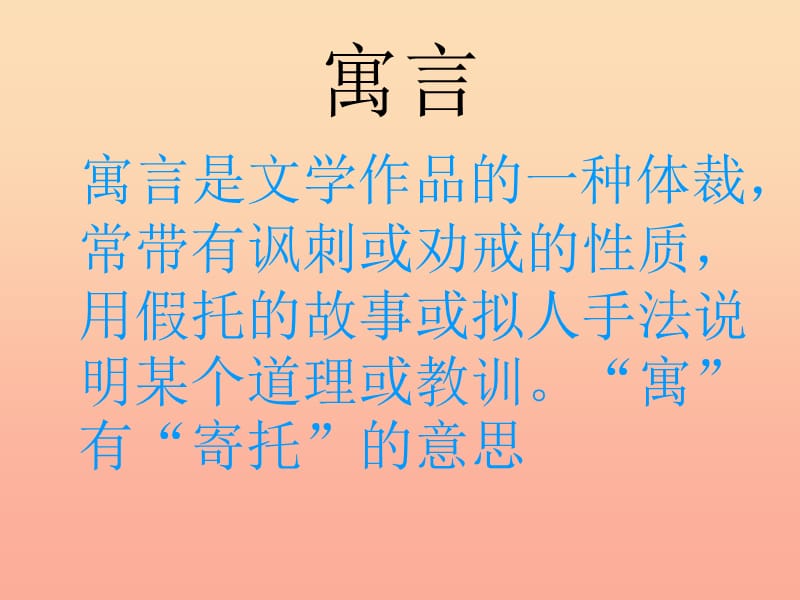 寓言

寓言是文学作品的一种体裁，常带有讽刺或劝戒的性质，用假托的故事或拟人手法说明某个道理或教训。“寓”有“寄托”的意思